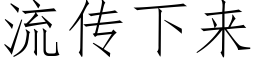 流传下来